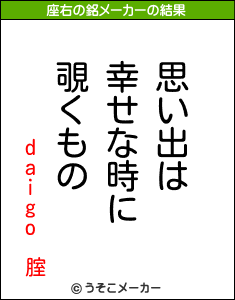 座右の銘メーカーの結果

思い出は
幸せな時に
覗くもの

daigo 腟

© うそこメーカー